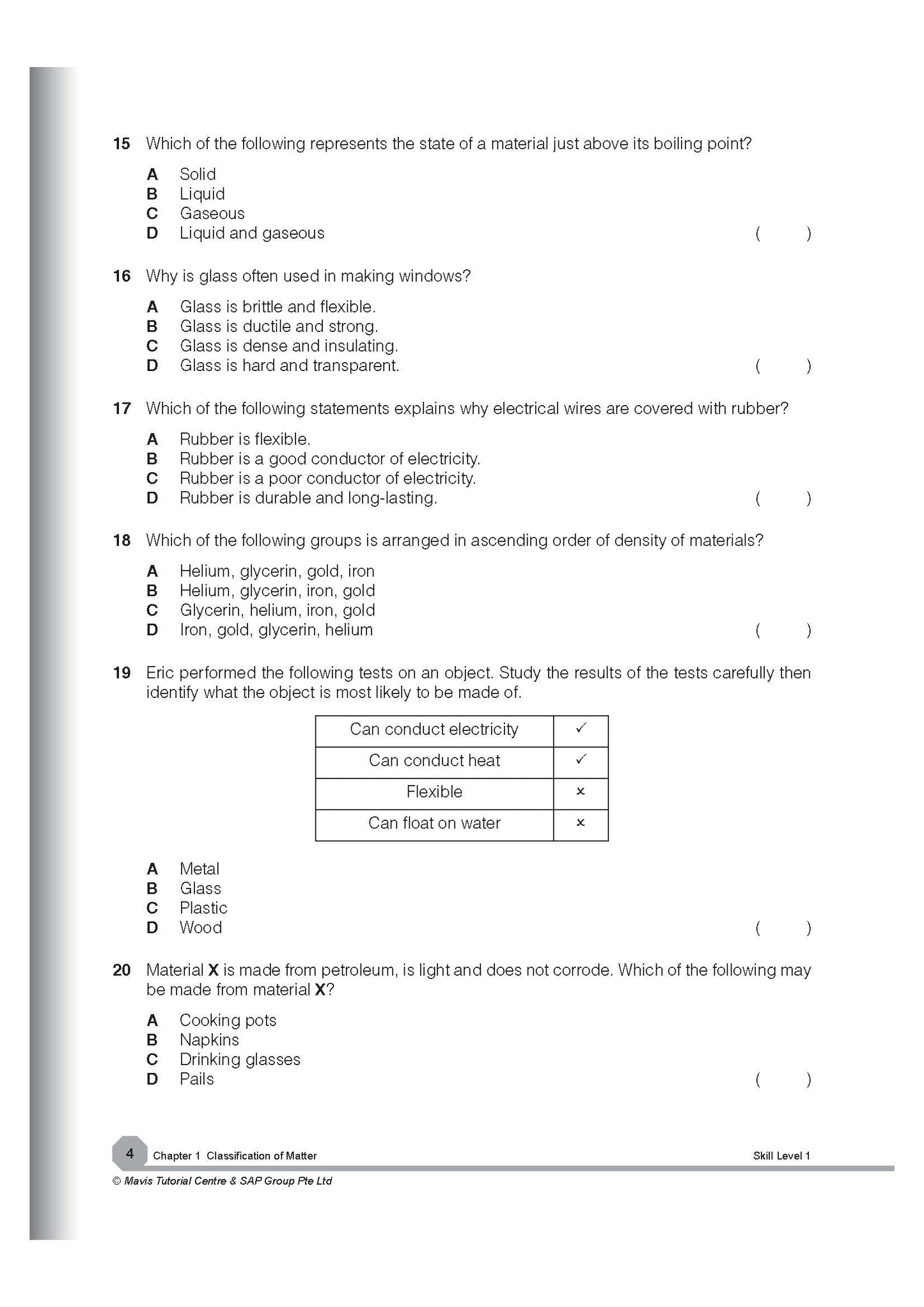 15 Which of the following represents the state of a material just above its boiling point?

A Solid
B Liquid
C Gaseous
D Liquid and gaseous ( )

16 Why is glass often used in making windows?

A Glass is brittle and flexible.
B Glass is ductile and strong.
C Glass is dense and insulating.
D Glass is hard and transparent. ( )

17 Which of the following statements explains why electrical wires are covered with rubber?

A Rubber is flexible.
B Rubber is a good conductor of electricity.
C Rubber is a poor conductor of electricity.
D Rubber is durable and long-lasting. ( )

18 Which of the following groups is arranged in ascending order of density of materials?

A Helium, glycerin, gold, iron
B Helium, glycerin, iron, gold
C Glycerin, helium, iron, gold
D Iron, gold, glycerin, helium ( )

19 Eric performed the following tests on an object. Study the results of the tests carefully then identify what the object is most likely to be made of.

| Can conduct electricity | ✓ |
|---|---|
| Can conduct heat | ✓ |
| Flexible | × |
| Can float on water | × |

A Metal
B Glass
C Plastic
D Wood ( )

20 Material **X** is made from petroleum, is light and does not corrode. Which of the following may be made from material **X**?

A Cooking pots
B Napkins
C Drinking glasses
D Pails ( )

4 Chapter 1 Classification of Matter Skill Level 1
© Mavis Tutorial Centre & SAP Group Pte Ltd